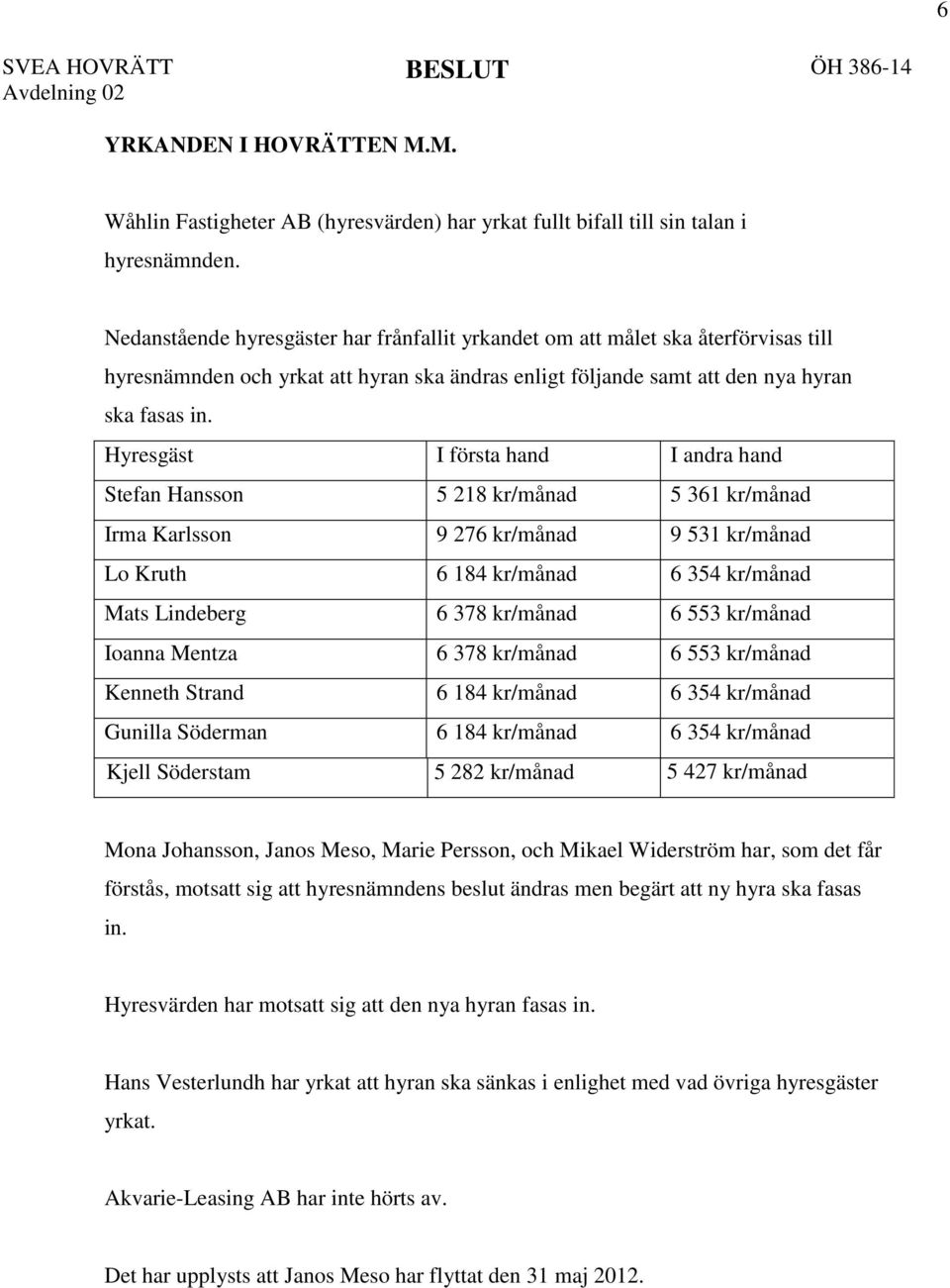 6

SVEA HOVRÄTT
Avdelning 02

BESLUT

ÖH 386-14

YRKANDEN I HOVRÄTTEN M.M.

Wåhlin Fastigheter AB (hyresvärden) har yrkat fullt bifall till sin talan i hyresnämnden.

Nedanstående hyresgäster har frånfallit yrkandet om att målet ska återförvisas till hyresnämnden och yrkat att hyran ska ändras enligt följande samt att den nya hyran ska fasas in.

| Hyresgäst | I första hand | I andra hand |
|---|---|---|
| Stefan Hansson | 5 218 kr/månad | 5 361 kr/månad |
| Irma Karlsson | 9 276 kr/månad | 9 531 kr/månad |
| Lo Kruth | 6 184 kr/månad | 6 354 kr/månad |
| Mats Lindeberg | 6 378 kr/månad | 6 553 kr/månad |
| Ioanna Mentza | 6 378 kr/månad | 6 553 kr/månad |
| Kenneth Strand | 6 184 kr/månad | 6 354 kr/månad |
| Gunilla Söderman | 6 184 kr/månad | 6 354 kr/månad |
| Kjell Söderstam | 5 282 kr/månad | 5 427 kr/månad |

Mona Johansson, Janos Meso, Marie Persson, och Mikael Widerström har, som det får förstås, motsatt sig att hyresnämndens beslut ändras men begärt att ny hyra ska fasas in.

Hyresvärden har motsatt sig att den nya hyran fasas in.

Hans Vesterlundh har yrkat att hyran ska sänkas i enlighet med vad övriga hyresgäster yrkat.

Akvarie-Leasing AB har inte hörts av.

Det har upplysts att Janos Meso har flyttat den 31 maj 2012.